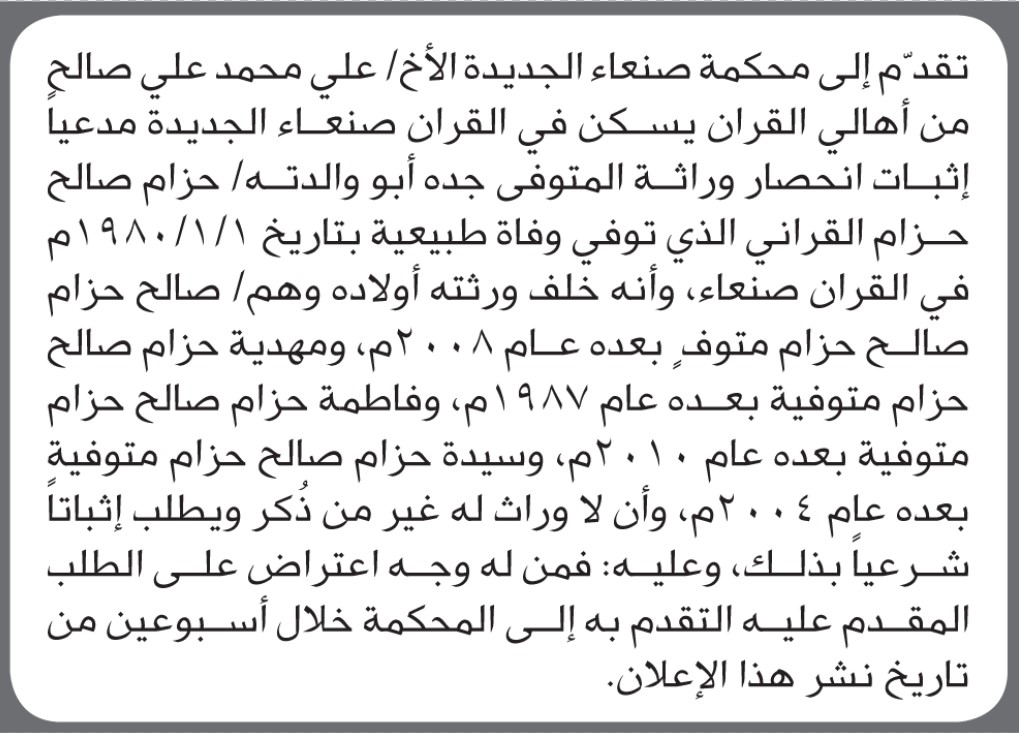 تقدّم إلى محكمة صنعاء الجديدة الأخ/ علي محمد علي صالحٍ من أهالي القران يسكن في القران صنعاء الجديدة مدعياً إثبات انحصار وراثة المتوفى جده أبو والدته/ حزام صالح حزام القراني الذي توفي وفاة طبيعية بتاريخ ١٩٨٠/١/١م في القران صنعاء، وأنه خلف ورثته أولاده وهم/ صالح حزام صالح حزام متوفٍ بعده عام ٢٠٠٨م، ومهدية حزام صالح حزام متوفية بعده عام ١٩٨٧م، وفاطمة حزام صالح حزام متوفية بعده عام ٢٠١٠م، وسيدة حزام صالح حزام متوفية بعده عام ٢٠٠٤م، وأن لا وراث له غير من ذُكر ويطلب إثباتاً شرعياً بذلك، وعليه: فمن له وجه اعتراض على الطلب المقدم عليه التقدم به إلى المحكمة خلال أسبوعين من تاريخ نشر هذا الإعلان.